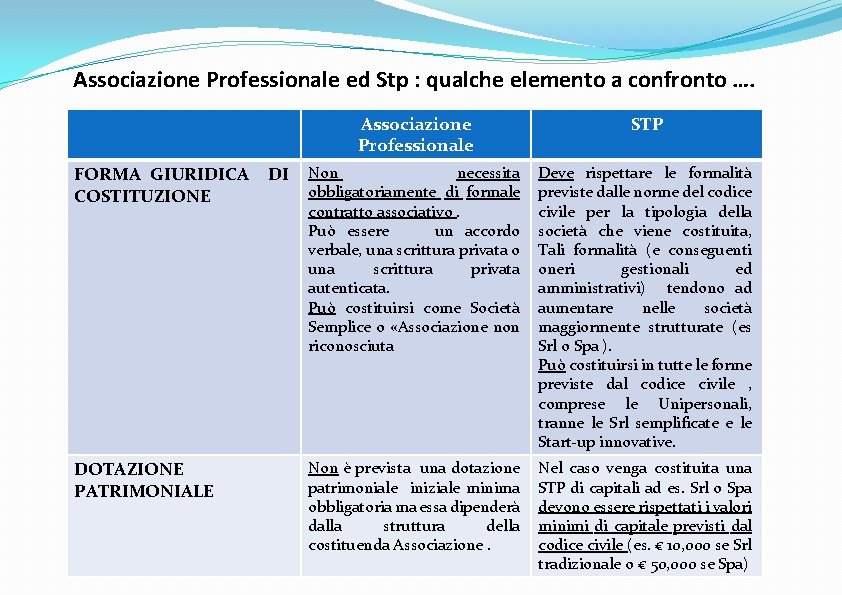 Associazione Professionale ed Stp : qualche elemento a confronto ….

|  | Associazione Professionale | STP |
|---|---|---|
| FORMA GIURIDICA DI COSTITUZIONE | Non necessita obbligatoriamente di formale contratto associativo . Può essere un accordo verbale, una scrittura privata o una scrittura privata autenticata. Può costituirsi come Società Semplice o «Associazione non riconosciuta | Deve rispettare le formalità previste dalle norme del codice civile per la tipologia della società che viene costituita, Tali formalità (e conseguenti oneri gestionali ed amministrativi) tendono ad aumentare nelle società maggiormente strutturate (es Srl o Spa ). Può costituirsi in tutte le forme previste dal codice civile , comprese le Unipersonali, tranne le Srl semplificate e le Start-up innovative. |
| DOTAZIONE PATRIMONIALE | Non è prevista una dotazione patrimoniale iniziale minima obbligatoria ma essa dipenderà dalla struttura della costituenda Associazione . | Nel caso venga costituita una STP di capitali ad es. Srl o Spa devono essere rispettati i valori minimi di capitale previsti dal codice civile (es. € 10,000 se Srl tradizionale o € 50,000 se Spa) |